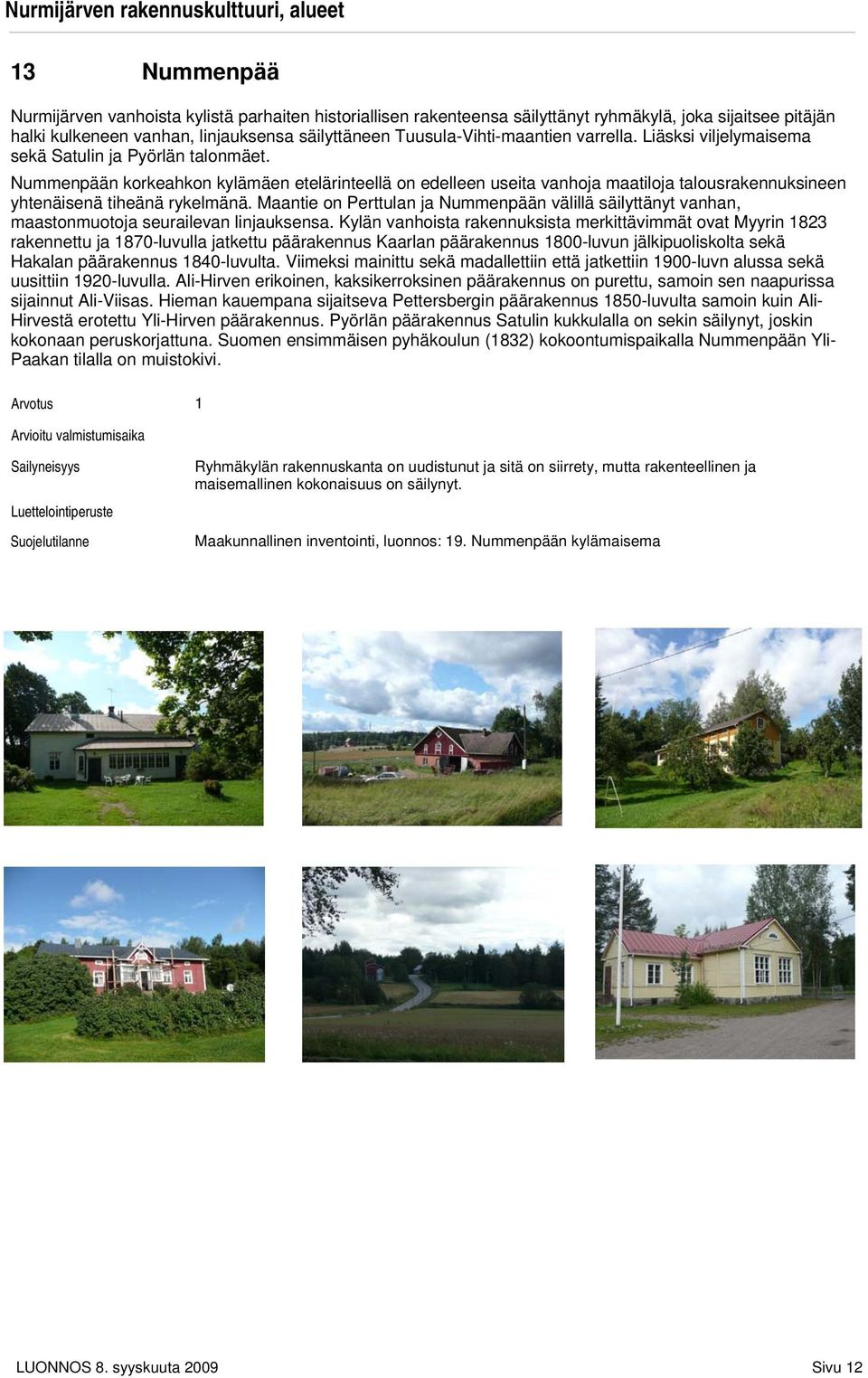 Nurmijärven rakennuskulttuuri, alueet

13 Nummenpää

Nurmijärven vanhoista kylistä parhaiten historiallisen rakenteensa säilyttänyt ryhmäkylä, joka sijaitsee pitäjän halki kulkeneen vanhan, linjauksensa säilyttäneen Tuusula-Vihti-maantien varrella. Liäsksi viljelymaisema sekä Satulin ja Pyörlän talonmäet.

Nummenpään korkeahkon kylämäen etelärinteellä on edelleen useita vanhoja maatiloja talousrakennuksineen yhtenäisenä tiheänä rykelmänä. Maantie on Perttulan ja Nummenpään välillä säilyttänyt vanhan, maastonmuotoja seurailevan linjauksensa. Kylän vanhoista rakennuksista merkittävimmät ovat Myyrin 1823 rakennettu ja 1870-luvulla jatkettu päärakennus Kaarlan päärakennus 1800-luvun jälkipuoliskolta sekä Hakalan päärakennus 1840-luvulta. Viimeksi mainittu sekä madallettiin että jatkettiin 1900-luvn alussa sekä uusittiin 1920-luvulla. Ali-Hirven erikoinen, kaksikerroksinen päärakennus on purettu, samoin sen naapurissa sijainnut Ali-Viisas. Hieman kauempana sijaitseva Pettersbergin päärakennus 1850-luvulta samoin kuin Ali-Hirvestä erotettu Yli-Hirven päärakennus. Pyörlän päärakennus Satulin kukkulalla on sekin säilynyt, joskin kokonaan peruskorjattuna. Suomen ensimmäisen pyhäkoulun (1832) kokoontumispaikalla Nummenpään Yli-Paakan tilalla on muistokivi.

Arvotus 1

Arvioitu valmistumisaika

Sailyneisyys Ryhmäkylän rakennuskanta on uudistunut ja sitä on siirrety, mutta rakenteellinen ja maisemallinen kokonaisuus on säilynyt.

Luettelointiperuste

Suojelutilanne Maakunnallinen inventointi, luonnos: 19. Nummenpään kylämaisema

LUONNOS 8. syyskuuta 2009 Sivu 12